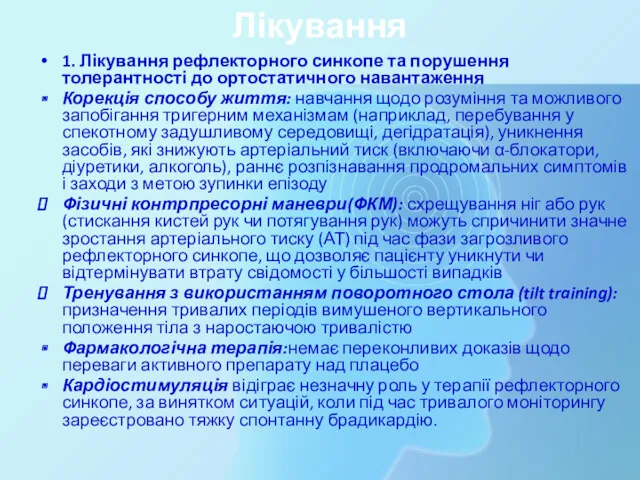 Лікування

• 1. Лікування рефлекторного синкопе та порушення толерантності до ортостатичного навантаження

Корекція способу життя: навчання щодо розуміння та можливого запобігання тригерним механізмам (наприклад, перебування у спекотному задушливому середовищі, дегідратація), уникнення засобів, які знижують артеріальний тиск (включаючи α-блокатори, діуретики, алкоголь), раннє розпізнавання продромальних симптомів і заходи з метою зупинки епізоду

Фізичні контрпресорні маневри(ФКМ): схрещування ніг або рук (стискання кистей рук чи потягування рук) можуть спричинити значне зростання артеріального тиску (АТ) під час фази загрозливого рефлекторного синкопе, що дозволяє пацієнту уникнути чи відтермінувати втрату свідомості у більшості випадків

Тренування з використанням поворотного стола (tilt training): призначення тривалих періодів вимушеного вертикального положення тіла з наростаючою тривалістю

Фармакологічна терапія:немає переконливих доказів щодо переваги активного препарату над плацебо

Кардіостимуляція відіграє незначну роль у терапії рефлекторного синкопе, за винятком ситуацій, коли під час тривалого моніторингу зареєстровано тяжку спонтанну брадикардію.